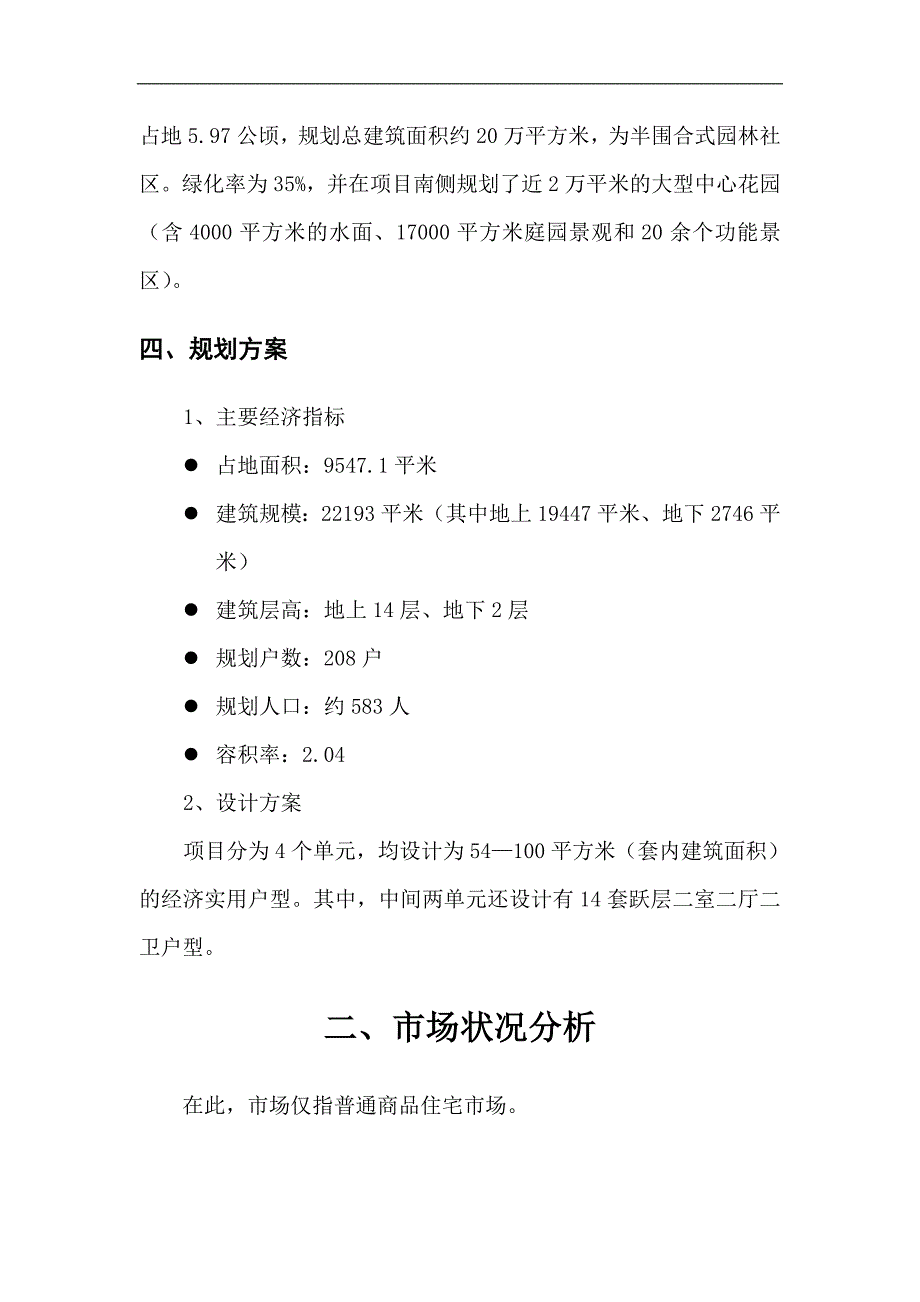 占地 5.97 公顷，规划总建筑面积约 20 万平方米，为半围合式园林社区。绿化率为 35%，并在项目南侧规划了近 2 万平米的大型中心花园（含 4000 平方米的水面、17000 平方米庭园景观和 20 余个功能景区）。

四、规划方案

1、主要经济指标

● 占地面积：9547.1 平米

● 建筑规模：22193 平米（其中地上 19447 平米、地下 2746 平米）

● 建筑层高：地上 14 层、地下 2 层

● 规划户数：208 户

● 规划人口：约 583 人

● 容积率：2.04

2、设计方案

项目分为 4 个单元，均设计为 54—100 平方米（套内建筑面积）的经济实用户型。其中，中间两单元还设计有 14 套跃层二室二厅二卫户型。

二、市场状况分析

在此，市场仅指普通商品住宅市场。